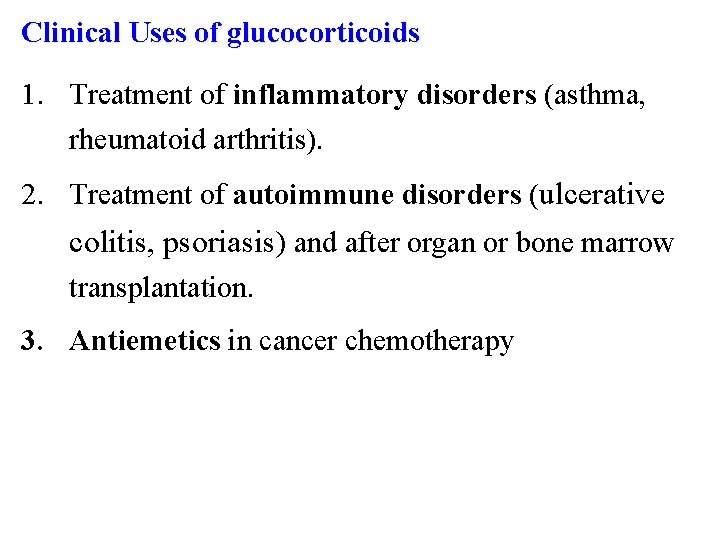 Clinical Uses of glucocorticoids

1. Treatment of inflammatory disorders (asthma, rheumatoid arthritis).

2. Treatment of autoimmune disorders (ulcerative colitis, psoriasis) and after organ or bone marrow transplantation.

3. Antiemetics in cancer chemotherapy